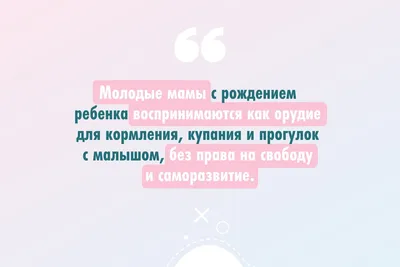 Молодые мамы с рождением ребенка воспринимаются как орудие для кормления, купания и прогулок с малышом, без права на свободу и саморазвитие.